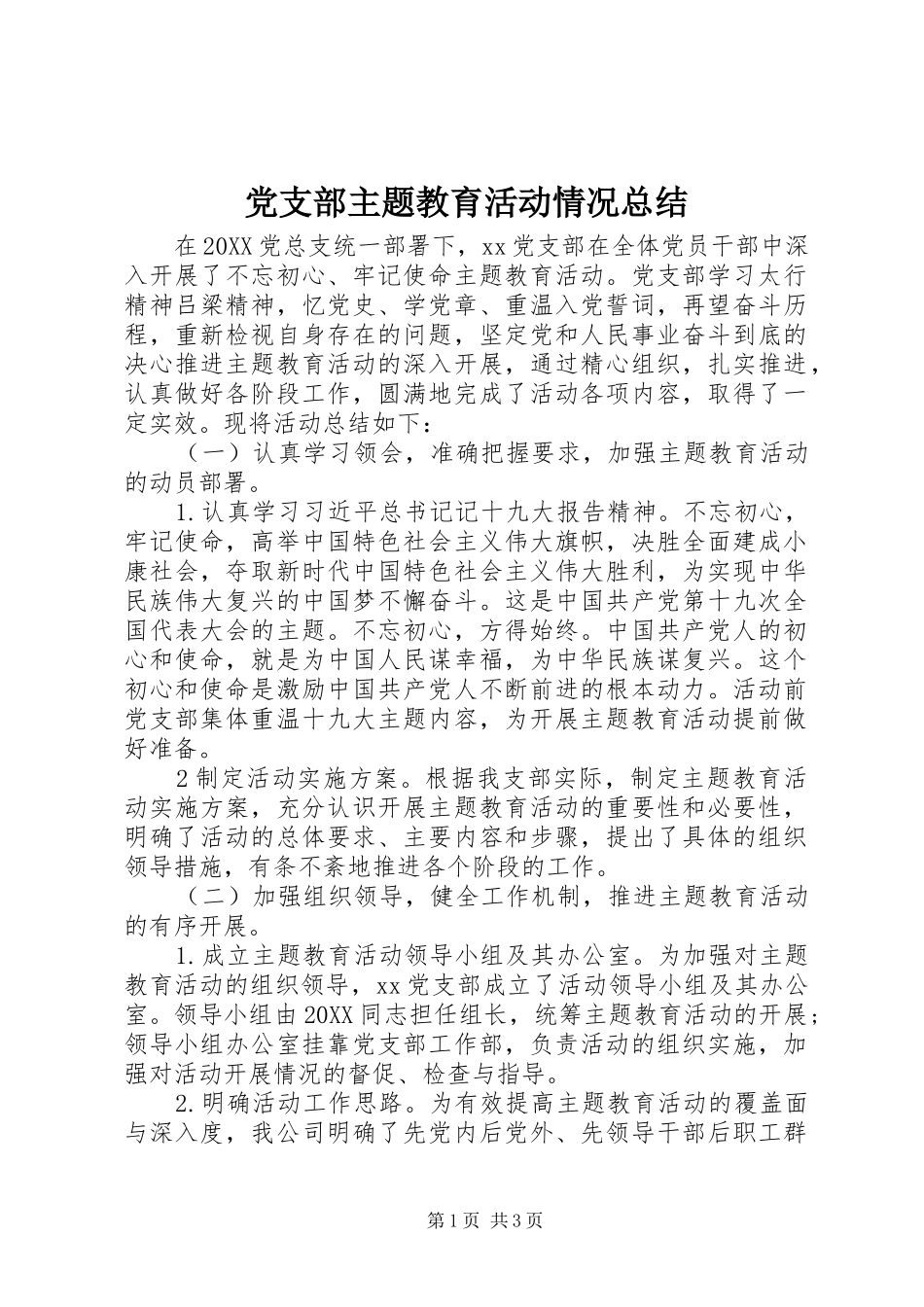 党支部主题教育活动情况总结

在20XX党总支统一部署下，xx党支部在全体党员干部中深入开展了不忘初心、牢记使命主题教育活动。党支部学习太行精神吕梁精神，忆党史、学党章、重温入党誓词，再望奋斗历程，重新检视自身存在的问题，坚定党和人民事业奋斗到底的决心推进主题教育活动的深入开展，通过精心组织，扎实推进，认真做好各阶段工作，圆满地完成了活动各项内容，取得了一定实效。现将活动总结如下：

（一）认真学习领会，准确把握要求，加强主题教育活动的动员部署。

1.认真学习习近平总书记记十九大报告精神。不忘初心，牢记使命，高举中国特色社会主义伟大旗帜，决胜全面建成小康社会，夺取新时代中国特色社会主义伟大胜利，为实现中华民族伟大复兴的中国梦不懈奋斗。这是中国共产党第十九次全国代表大会的主题。不忘初心，方得始终。中国共产党人的初心和使命，就是为中国人民谋幸福，为中华民族谋复兴。这个初心和使命是激励中国共产党人不断前进的根本动力。活动前党支部集体重温十九大主题内容，为开展主题教育活动提前做好准备。

2制定活动实施方案。根据我支部实际，制定主题教育活动实施方案，充分认识开展主题教育活动的重要性和必要性，明确了活动的总体要求、主要内容和步骤，提出了具体的组织领导措施，有条不紊地推进各个阶段的工作。

（二）加强组织领导，健全工作机制，推进主题教育活动的有序开展。

1.成立主题教育活动领导小组及其办公室。为加强对主题教育活动的组织领导，xx党支部成立了活动领导小组及其办公室。领导小组由20XX同志担任组长，统筹主题教育活动的开展；领导小组办公室挂靠党支部工作部，负责活动的组织实施，加强对活动开展情况的督促、检查与指导。

2.明确活动工作思路。为有效提高主题教育活动的覆盖面与深入度，我公司明确了先党内后党外、先领导干部后职工群

第1页 共3页